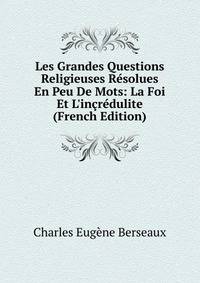 Les Grandes Questions Religieuses Résolues En Peu De Mots: La Foi Et L'inçrédulite (French Edition)

Charles Eugène Berseaux